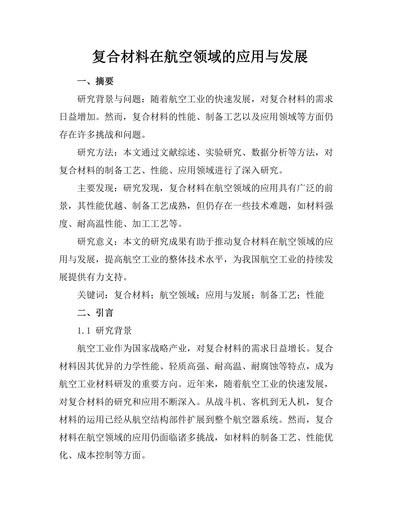 复合材料在航空领域的应用与发展

一、摘要

研究背景与问题：随着航空工业的快速发展，对复合材料的需求日益增加。然而，复合材料的性能、制备工艺以及应用领域等方面仍存在许多挑战和问题。

研究方法：本文通过文献综述、实验研究、数据分析等方法，对复合材料的制备工艺、性能、应用领域进行了深入研究。

主要发现：研究发现，复合材料在航空领域的应用具有广泛的前景，其性能优越、制备工艺成熟，但仍存在一些技术难题，如材料强度、耐高温性能、加工工艺等。

研究意义：本文的研究成果有助于推动复合材料在航空领域的应用与发展，提高航空工业的整体技术水平，为我国航空工业的持续发展提供有力支持。

关键词：复合材料；航空领域；应用与发展；制备工艺；性能

二、引言

1.1 研究背景

航空工业作为国家战略产业，对复合材料的需求日益增长。复合材料因其优异的力学性能、轻质高强、耐高温、耐腐蚀等特点，成为航空工业材料研发的重要方向。近年来，随着航空工业的快速发展，对复合材料的研究和应用不断深入。从战斗机、客机到无人机，复合材料的运用已经从航空结构部件扩展到整个航空器系统。然而，复合材料在航空领域的应用仍面临诸多挑战，如材料的制备工艺、性能优化、成本控制等方面。